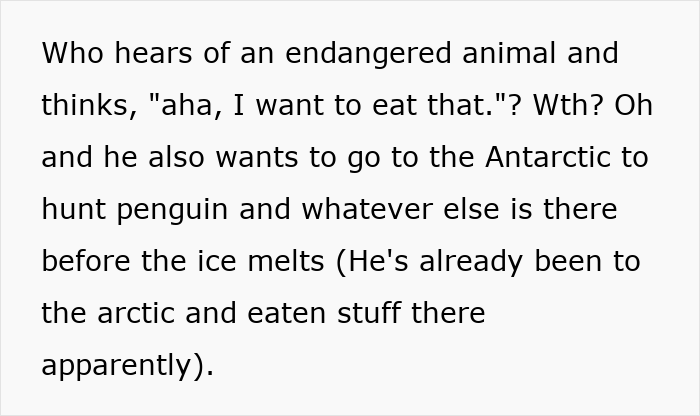 Who hears of an endangered animal and thinks, "aha, I want to eat that."? Wth? Oh and he also wants to go to the Antarctic to hunt penguin and whatever else is there before the ice melts (He's already been to the arctic and eaten stuff there apparently).